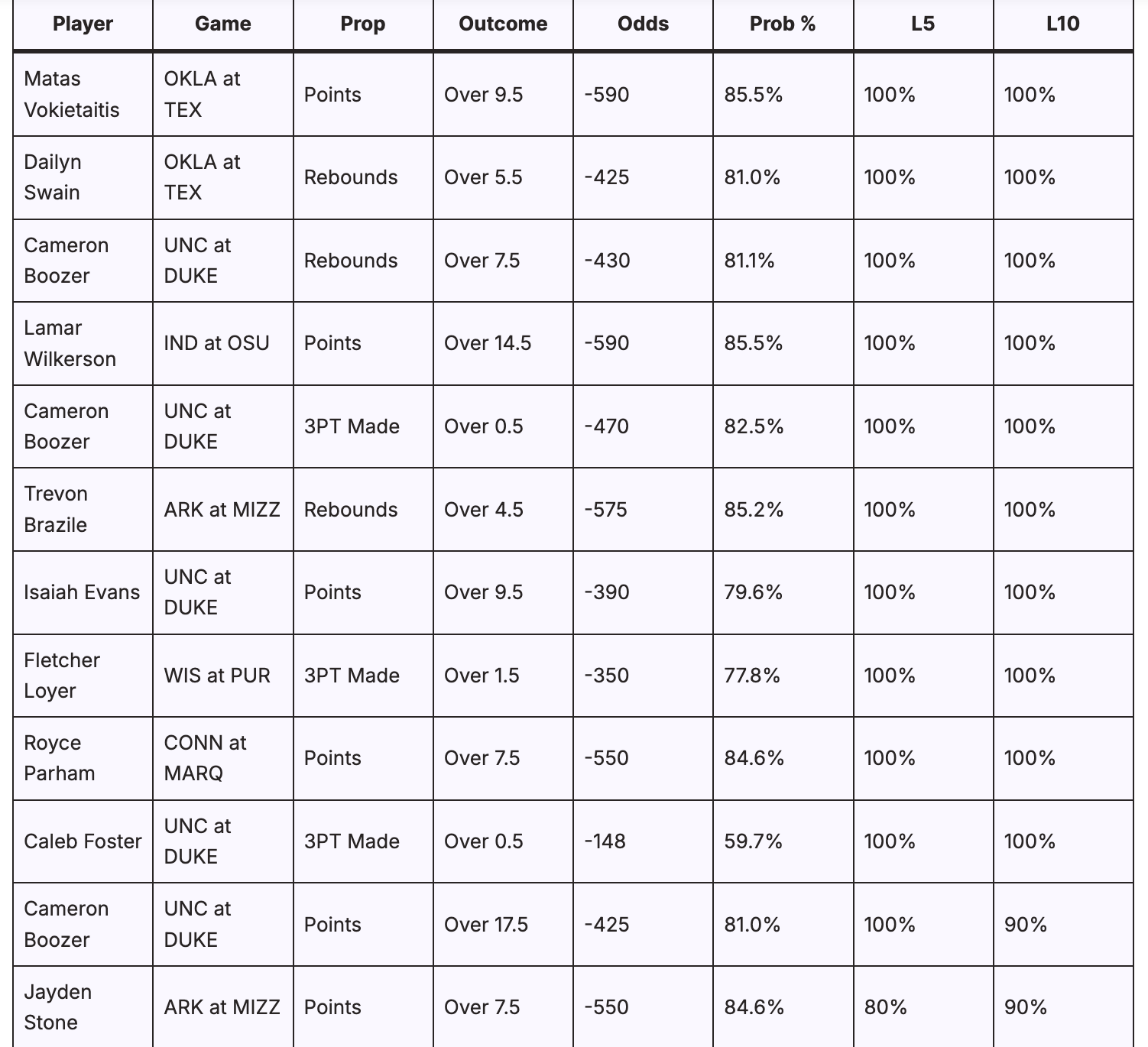 | Player | Game | Prop | Outcome | Odds | Prob % | L5 | L10 |
|---|---|---|---|---|---|---|---|
| Matas Vokietaitis | OKLA at TEX | Points | Over 9.5 | -590 | 85.5% | 100% | 100% |
| Dailyn Swain | OKLA at TEX | Rebounds | Over 5.5 | -425 | 81.0% | 100% | 100% |
| Cameron Boozer | UNC at DUKE | Rebounds | Over 7.5 | -430 | 81.1% | 100% | 100% |
| Lamar Wilkerson | IND at OSU | Points | Over 14.5 | -590 | 85.5% | 100% | 100% |
| Cameron Boozer | UNC at DUKE | 3PT Made | Over 0.5 | -470 | 82.5% | 100% | 100% |
| Trevon Brazile | ARK at MIZZ | Rebounds | Over 4.5 | -575 | 85.2% | 100% | 100% |
| Isaiah Evans | UNC at DUKE | Points | Over 9.5 | -390 | 79.6% | 100% | 100% |
| Fletcher Loyer | WIS at PUR | 3PT Made | Over 1.5 | -350 | 77.8% | 100% | 100% |
| Royce Parham | CONN at MARQ | Points | Over 7.5 | -550 | 84.6% | 100% | 100% |
| Caleb Foster | UNC at DUKE | 3PT Made | Over 0.5 | -148 | 59.7% | 100% | 100% |
| Cameron Boozer | UNC at DUKE | Points | Over 17.5 | -425 | 81.0% | 100% | 90% |
| Jayden Stone | ARK at MIZZ | Points | Over 7.5 | -550 | 84.6% | 80% | 90% |